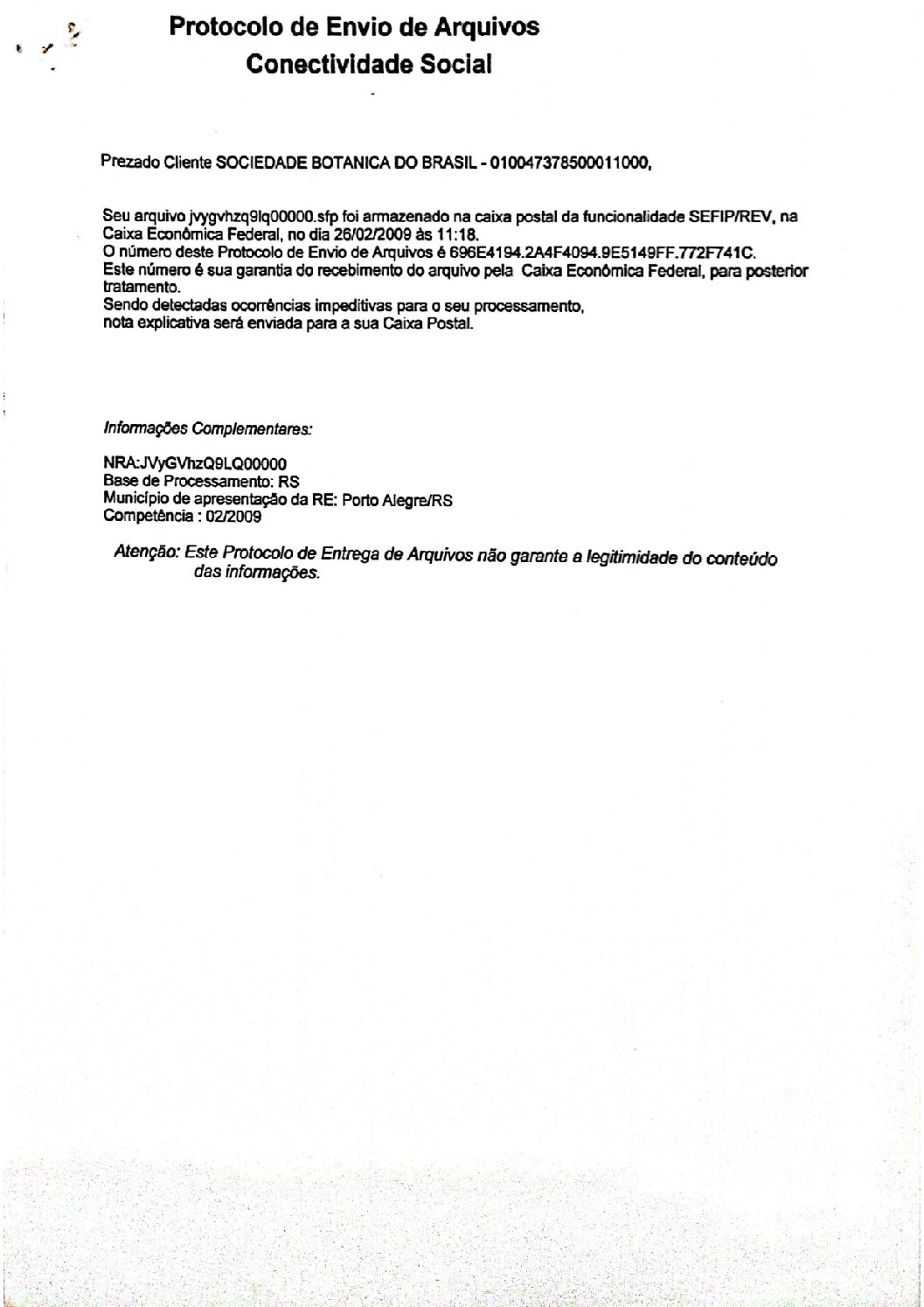 Protocolo de Envio de Arquivos
Conectividade Social

Prezado Cliente SOCIEDADE BOTANICA DO BRASIL - 010047378500011000,

Seu arquivo jvygvhzq9lq00000.sfp foi armazenado na caixa postal da funcionalidade SEFIP/REV, na Caixa Econômica Federal, no dia 26/02/2009 às 11:18.
O número deste Protocolo de Envio de Arquivos é 696E4194.2A4F4094.9E5149FF.772F741C.
Este número é sua garantia do recebimento do arquivo pela Caixa Econômica Federal, para posterior tratamento.
Sendo detectadas ocorrências impeditivas para o seu processamento,
nota explicativa será enviada para a sua Caixa Postal.

Informações Complementares:

NRA:JVyGVhzQ9LQ00000
Base de Processamento: RS
Município de apresentação da RE: Porto Alegre/RS
Competência : 02/2009

Atenção: Este Protocolo de Entrega de Arquivos não garante a legitimidade do conteúdo das informações.